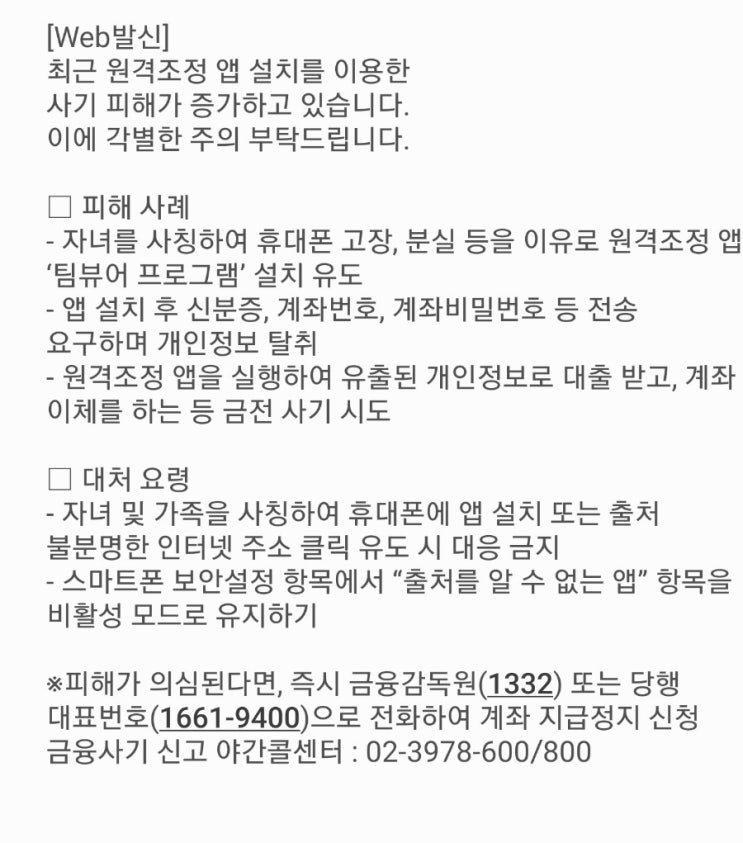 [Web발신]
최근 원격조정 앱 설치를 이용한 사기 피해가 증가하고 있습니다. 이에 각별한 주의 부탁드립니다.

□ 피해 사례
- 자녀를 사칭하여 휴대폰 고장, 분실 등을 이유로 원격조정 앱 '팀뷰어 프로그램' 설치 유도
- 앱 설치 후 신분증, 계좌번호, 계좌비밀번호 등 전송 요구하며 개인정보 탈취
- 원격조정 앱을 실행하여 유출된 개인정보로 대출 받고, 계좌 이체를 하는 등 금전 사기 시도

□ 대처 요령
- 자녀 및 가족을 사칭하여 휴대폰에 앱 설치 또는 출처 불분명한 인터넷 주소 클릭 유도 시 대응 금지
- 스마트폰 보안설정 항목에서 "출처를 알 수 없는 앱" 항목을 비활성 모드로 유지하기

※피해가 의심된다면, 즉시 금융감독원(1332) 또는 당행 대표번호(1661-9400)으로 전화하여 계좌 지급정지 신청
금융사기 신고 야간콜센터 : 02-3978-600/800